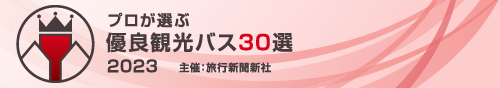 プロが選ぶ
優良観光バス30選
2023

主催:旅行新聞新社